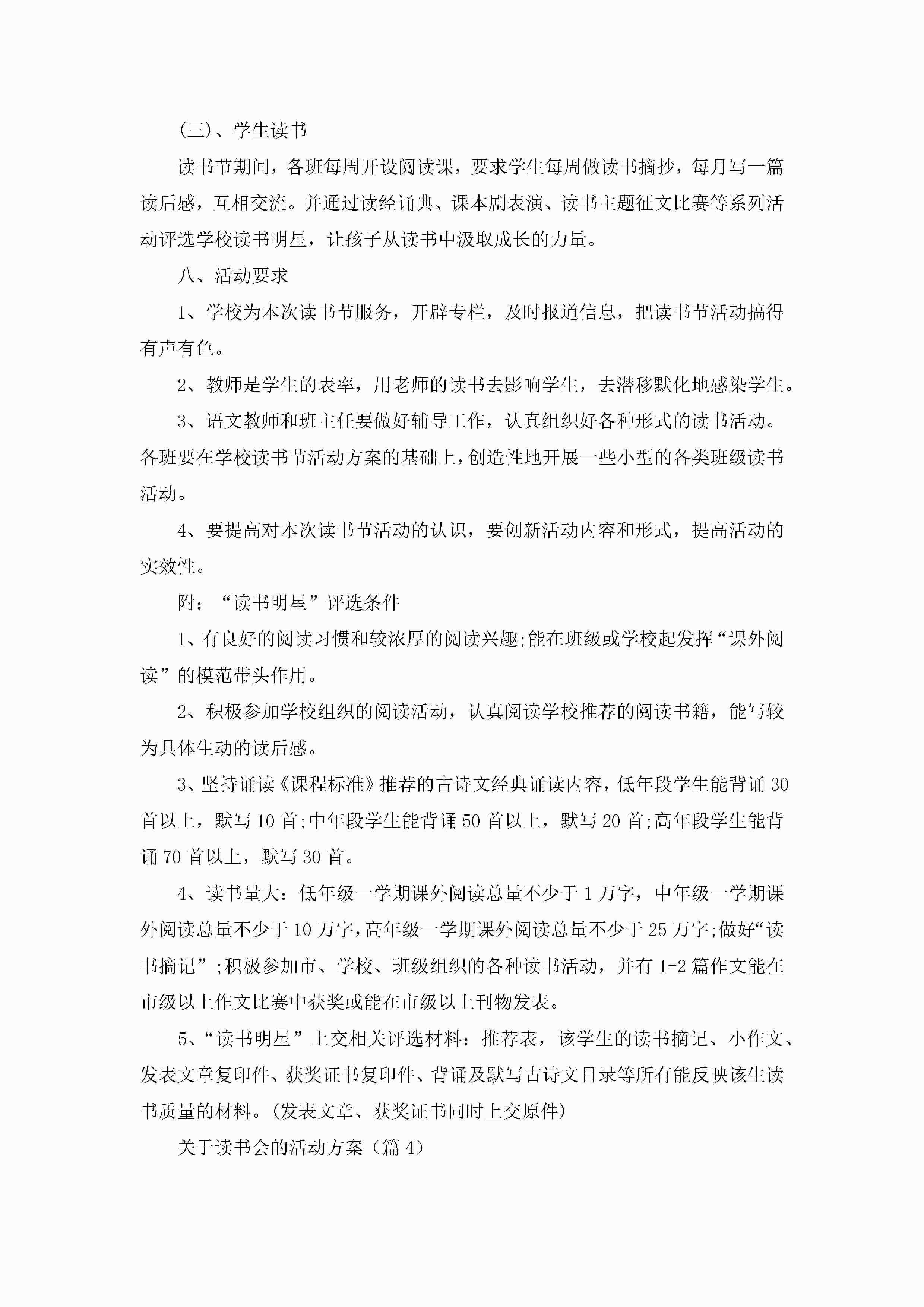 (三)、学生读书

读书节期间，各班每周开设阅读课，要求学生每周做读书摘抄，每月写一篇读后感，互相交流。并通过读经诵典、课本剧表演、读书主题征文比赛等系列活动评选学校读书明星，让孩子从读书中汲取成长的力量。

八、活动要求

1、学校为本次读书节服务，开辟专栏，及时报道信息，把读书节活动搞得有声有色。

2、教师是学生的表率，用老师的读书去影响学生，去潜移默化地感染学生。

3、语文教师和班主任要做好辅导工作，认真组织好各种形式的读书活动。各班要在学校读书节活动方案的基础上，创造性地开展一些小型的各类班级读书活动。

4、要提高对本次读书节活动的认识，要创新活动内容和形式，提高活动的实效性。

附：“读书明星”评选条件

1、有良好的阅读习惯和较浓厚的阅读兴趣;能在班级或学校起发挥“课外阅读”的模范带头作用。

2、积极参加学校组织的阅读活动，认真阅读学校推荐的阅读书籍，能写较为具体生动的读后感。

3、坚持诵读《课程标准》推荐的古诗文经典诵读内容，低年段学生能背诵30首以上，默写10首;中年段学生能背诵50首以上，默写20首;高年段学生能背诵70首以上，默写30首。

4、读书量大：低年级一学期课外阅读总量不少于1万字，中年级一学期课外阅读总量不少于10万字，高年级一学期课外阅读总量不少于25万字;做好“读书摘记”;积极参加市、学校、班级组织的各种读书活动，并有1-2篇作文能在市级以上作文比赛中获奖或能在市级以上刊物发表。

5、“读书明星”上交相关评选材料：推荐表，该学生的读书摘记、小作文、发表文章复印件、获奖证书复印件、背诵及默写古诗文目录等所有能反映该生读书质量的材料。(发表文章、获奖证书同时上交原件)

关于读书会的活动方案（篇4）